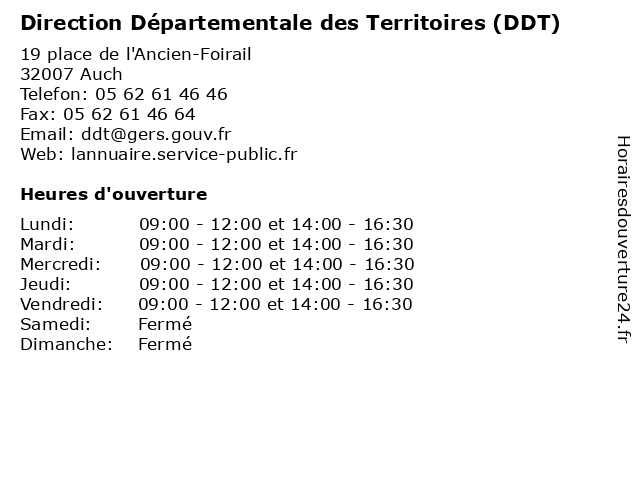 Direction Départementale des Territoires (DDT)

19 place de l'Ancien-Foirail
32007 Auch
Telefon: 05 62 61 46 46
Fax: 05 62 61 46 64
Email: ddt@gers.gouv.fr
Web: lannuaire.service-public.fr

Heures d'ouverture

Lundi: 09:00 - 12:00 et 14:00 - 16:30
Mardi: 09:00 - 12:00 et 14:00 - 16:30
Mercredi: 09:00 - 12:00 et 14:00 - 16:30
Jeudi: 09:00 - 12:00 et 14:00 - 16:30
Vendredi: 09:00 - 12:00 et 14:00 - 16:30
Samedi: Fermé
Dimanche: Fermé

Horairesdouverture24.fr